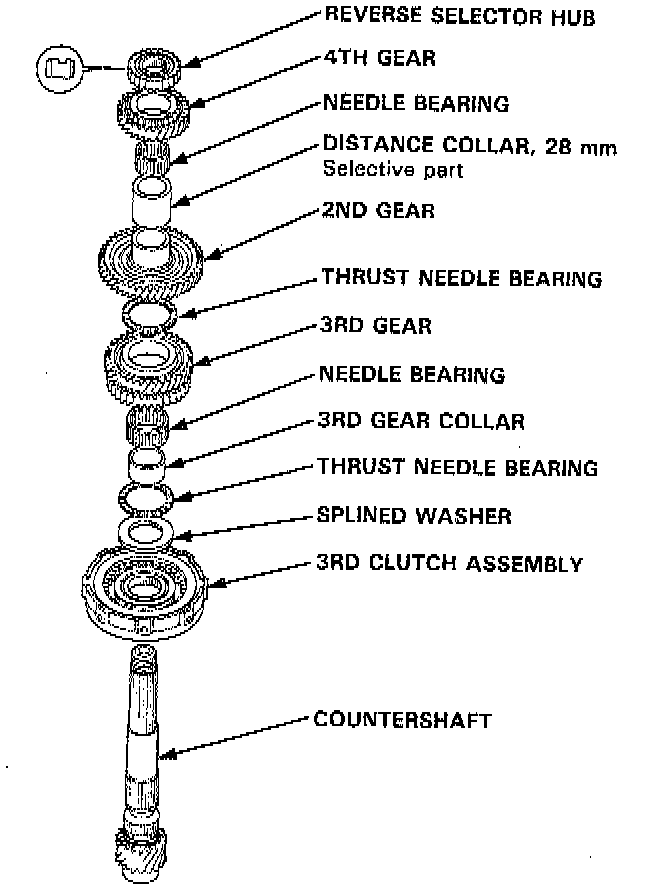 REVERSE SELECTOR HUB
4TH GEAR
NEEDLE BEARING
DISTANCE COLLAR, 28 mm
Selective part
2ND GEAR
THRUST NEEDLE BEARING
3RD GEAR
NEEDLE BEARING
3RD GEAR COLLAR
THRUST NEEDLE BEARING
SPLINED WASHER
3RD CLUTCH ASSEMBLY
COUNTERSHAFT